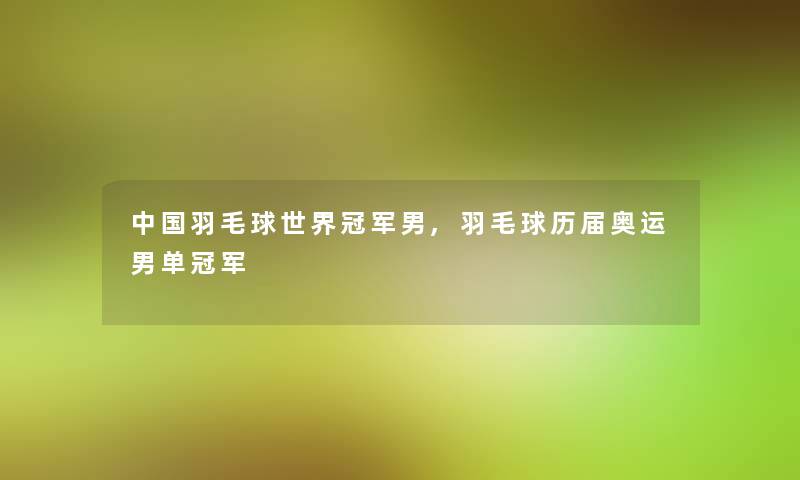 中国羽毛球世界冠军男，羽毛球历届奥运男单冠军